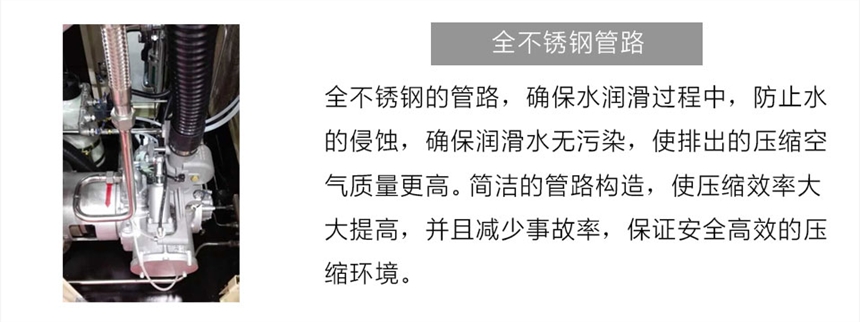 全不锈钢管路

全不锈钢的管路，确保水润滑过程中，防止水的侵蚀，确保润滑水无污染，使排出的压缩空气质量更高。简洁的管路构造，使压缩效率大大提高，并且减少事故率，保证安全高效的压缩环境。